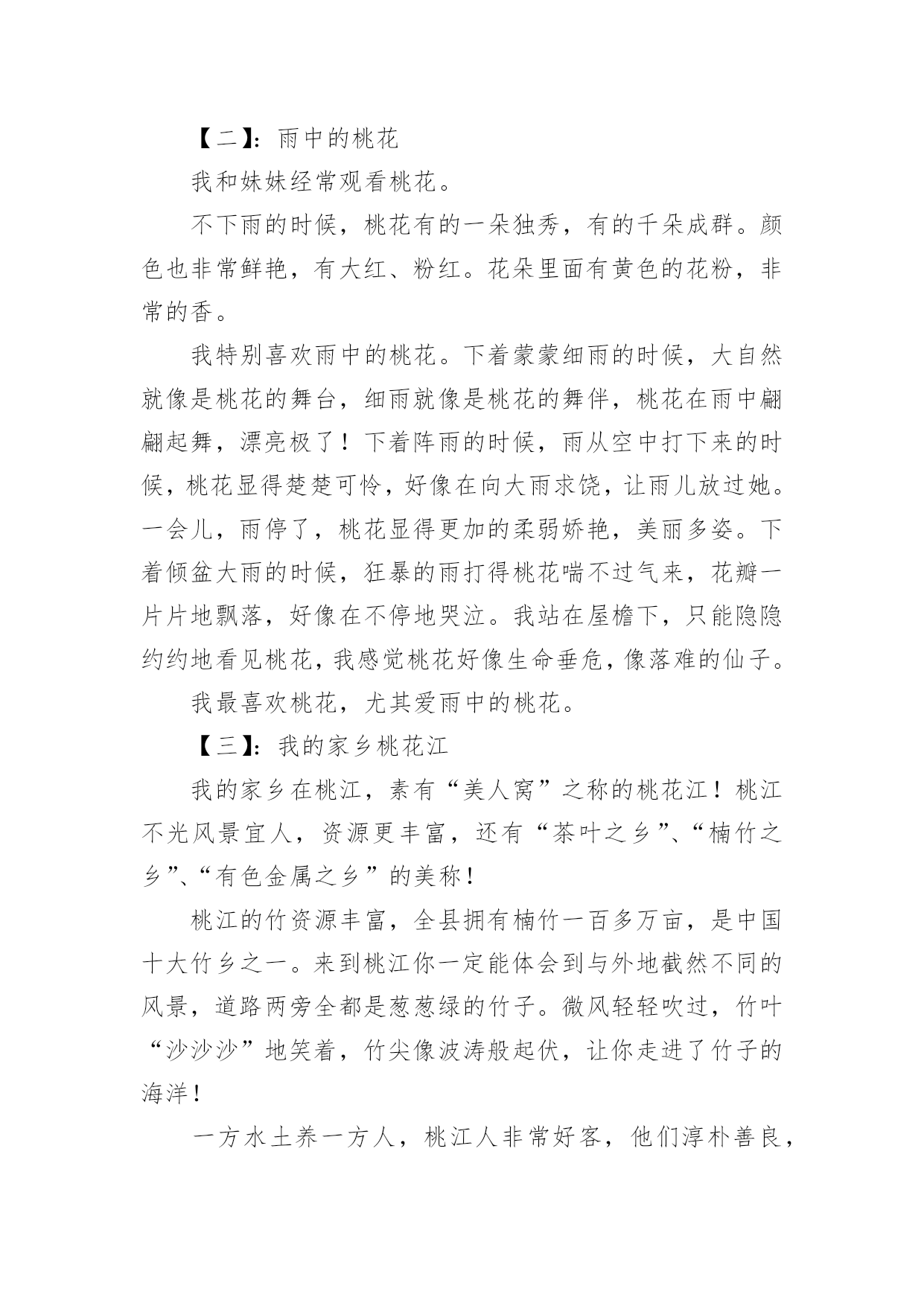 【二】：雨中的桃花

我和妹妹经常观看桃花。

不下雨的时候，桃花有的一朵独秀，有的千朵成群。颜色也非常鲜艳，有大红、粉红。花朵里面有黄色的花粉，非常的香。

我特别喜欢雨中的桃花。下着蒙蒙细雨的时候，大自然就像是桃花的舞台，细雨就像是桃花的舞伴，桃花在雨中翩翩起舞，漂亮极了！下着阵雨的时候，雨从空中打下来的时候，桃花显得楚楚可怜，好像在向大雨求饶，让雨儿放过她。一会儿，雨停了，桃花显得更加的柔弱娇艳，美丽多姿。下着倾盆大雨的时候，狂暴的雨打得桃花喘不过气来，花瓣一片片地飘落，好像在不停地哭泣。我站在屋檐下，只能隐隐约约地看见桃花，我感觉桃花好像生命垂危，像落难的仙子。

我最喜欢桃花，尤其爱雨中的桃花。

【三】：我的家乡桃花江

我的家乡在桃江，素有“美人窝”之称的桃花江！桃江不光风景宜人，资源更丰富，还有“茶叶之乡”、“楠竹之乡”、“有色金属之乡”的美称！

桃江的竹资源丰富，全县拥有楠竹一百多万亩，是中国十大竹乡之一。来到桃江你一定能体会到与外地截然不同的风景，道路两旁全都是葱葱绿的竹子。微风轻轻吹过，竹叶“沙沙沙”地笑着，竹尖像波涛般起伏，让你走进了竹子的海洋！

一方水土养一方人，桃江人非常好客，他们淳朴善良，